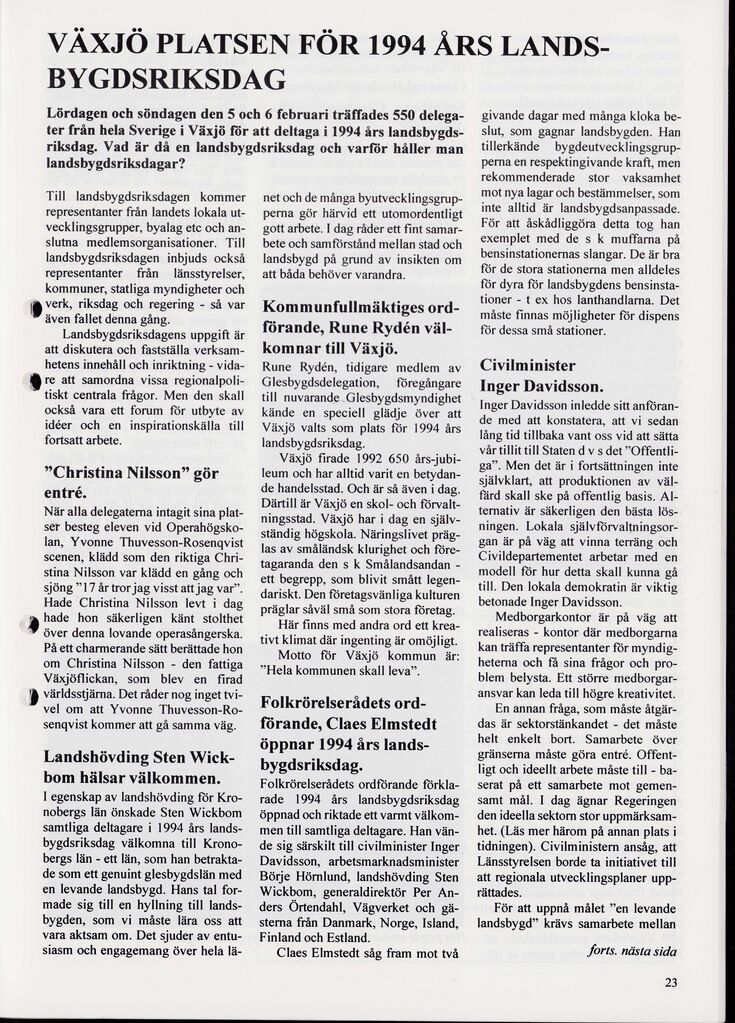 VÄXJÖ PLATSEN FÖR 1994 ÅRS LANDSBYGDSRIKSDAG

Lördagen och söndagen den 5 och 6 februari träffades 550 delegater från hela Sverige i Växjö för att deltaga i 1994 års landsbygdsriksdag. Vad är då en landsbygdsriksdag och varför håller man landsbygdsriksdagar?

Till landsbygdsriksdagen kommer representanter från landets lokala utvecklingsgrupper, byalag etc och anslutna medlemsorganisationer. Till landsbygdsriksdagen inbjuds också representanter från länsstyrelser, kommuner, statliga myndigheter och verk, riksdag och regering - så var även fallet denna gång.

Landsbygdsriksdagens uppgift är att diskutera och fastställa verksamhetens innehåll och inriktning - vidare att samordna vissa regionalpolitiskt centrala frågor. Men den skall också vara ett forum för utbyte av idéer och en inspirationskälla till fortsatt arbete.

"Christina Nilsson" gör entré.

När alla delegaterna intagit sina platser besteg eleven vid Operahögskolan, Yvonne Thuvesson-Rosenqvist scenen, klädd som den riktiga Christina Nilsson var klädd en gång och sjöng "17 år tror jag visst att jag var". Hade Christina Nilsson levt i dag hade hon säkerligen känt stolthet över denna lovande operasångerska. På ett charmerande sätt berättade hon om Christina Nilsson - den fattiga Växjöflickan, som blev en firad världsstjärna. Det råder nog inget tvivel om att Yvonne Thuvesson-Rosenqvist kommer att gå samma väg.

Landshövding Sten Wickbom hälsar välkommen.

I egenskap av landshövding för Kronobergs län önskade Sten Wickbom samtliga deltagare i 1994 års landsbygdsriksdag välkomna till Kronobergs län - ett län, som han betraktade som ett genuint glesbygdslän med en levande landsbygd. Hans tal formade sig till en hyllning till landsbygden, som vi måste lära oss att vara aktsam om. Det sjuder av entusiasm och engagemang över hela länet och de många byutvecklingsgrupperna gör härvid ett utomordentligt gott arbete. I dag råder ett fint samarbete och samförstånd mellan stad och landsbygd på grund av insikten om att båda behöver varandra.

Kommunfullmäktiges ordförande, Rune Rydén välkomnar till Växjö.

Rune Rydén, tidigare medlem av Glesbygdsdelegation, föregångare till nuvarande Glesbygdsmyndighet kände en speciell glädje över att Växjö valts som plats för 1994 års landsbygdsriksdag.

Växjö firade 1992 650 års-jubileum och har alltid varit en betydande handelsstad. Och är så även i dag. Därtill är Växjö en skol- och förvaltningsstad. Växjö har i dag en självständig högskola. Näringslivet präglas av småländsk klurighet och företagaranda den s k Smålandsandan - ett begrepp, som blivit smått legendariskt. Den företagsvänliga kulturen präglar såväl små som stora företag.

Här finns med andra ord ett kreativt klimat där ingenting är omöjligt.

Motto för Växjö kommun är: "Hela kommunen skall leva".

Folkrörelserådets ordförande, Claes Elmstedt öppnar 1994 års landsbygdsriksdag.

Folkrörelserådets ordförande förklarade 1994 års landsbygdsriksdag öppnad och riktade ett varmt välkommen till samtliga deltagare. Han vände sig särskilt till civilminister Inger Davidsson, arbetsmarknadsminister Börje Hörnlund, landshövding Sten Wickbom, generaldirektör Per Anders Örtendahl, Vägverket och gästerna från Danmark, Norge, Island, Finland och Estland.

Claes Elmstedt såg fram mot två givande dagar med många kloka beslut, som gagnar landsbygden. Han tillerkände bygdeutvecklingsgrupperna en respektingivande kraft, men rekommenderade stor vaksamhet mot nya lagar och bestämmelser, som inte alltid är landsbygdsanpassade. För att åskådliggöra detta tog han exemplet med de s k muffarna på bensinstationernas slangar. De är bra för de stora stationerna men alldeles för dyra för landsbygdens bensinstationer - t ex hos lanthandlarna. Det måste finnas möjligheter för dispens för dessa små stationer.

Civilminister Inger Davidsson.

Inger Davidsson inledde sitt anförande med att konstatera, att vi sedan lång tid tillbaka vant oss vid att sätta vår tillit till Staten d v s det "Offentliga". Men det är i fortsättningen inte självklart, att produktionen av välfärd skall ske på offentlig basis. Alternativ är säkerligen den bästa lösningen. Lokala självförvaltningsorgan är på väg att vinna terräng och Civildepartementet arbetar med en modell för hur detta skall kunna gå till. Den lokala demokratin är viktig betonade Inger Davidsson.

Medborgarkontor är på väg att realiseras - kontor där medborgarna kan träffa representanter för myndigheterna och få sina frågor och problem belysta. Ett större medborgaransvar kan leda till högre kreativitet.

En annan fråga, som måste åtgärdas är sektorstänkandet - det måste helt enkelt bort. Samarbete över gränserna måste göra entré. Offentligt och ideellt arbete måste till - baserat på ett samarbete mot gemensamt mål. I dag ägnar Regeringen den ideella sektorn stor uppmärksamhet. (Läs mer härom på annan plats i tidningen). Civilministern ansåg, att Länsstyrelsen borde ta initiativet till att regionala utvecklingsplaner upprättades.

För att uppnå målet "en levande landsbygd" krävs samarbete mellan

forts. nästa sida

23